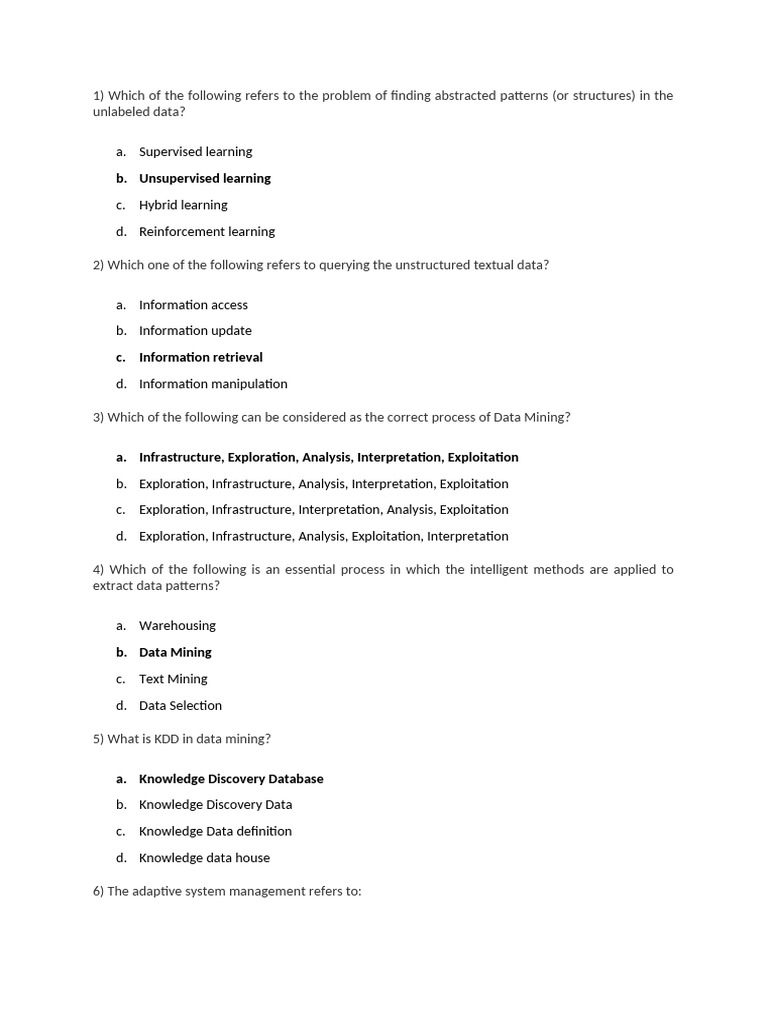 1) Which of the following refers to the problem of finding abstracted patterns (or structures) in the unlabeled data?

a. Supervised learning
b. Unsupervised learning
c. Hybrid learning
d. Reinforcement learning

2) Which one of the following refers to querying the unstructured textual data?

a. Information access
b. Information update
c. Information retrieval
d. Information manipulation

3) Which of the following can be considered as the correct process of Data Mining?

a. Infrastructure, Exploration, Analysis, Interpretation, Exploitation
b. Exploration, Infrastructure, Analysis, Interpretation, Exploitation
c. Exploration, Infrastructure, Interpretation, Analysis, Exploitation
d. Exploration, Infrastructure, Analysis, Exploitation, Interpretation

4) Which of the following is an essential process in which the intelligent methods are applied to extract data patterns?

a. Warehousing
b. Data Mining
c. Text Mining
d. Data Selection

5) What is KDD in data mining?

a. Knowledge Discovery Database
b. Knowledge Discovery Data
c. Knowledge Data definition
d. Knowledge data house

6) The adaptive system management refers to: